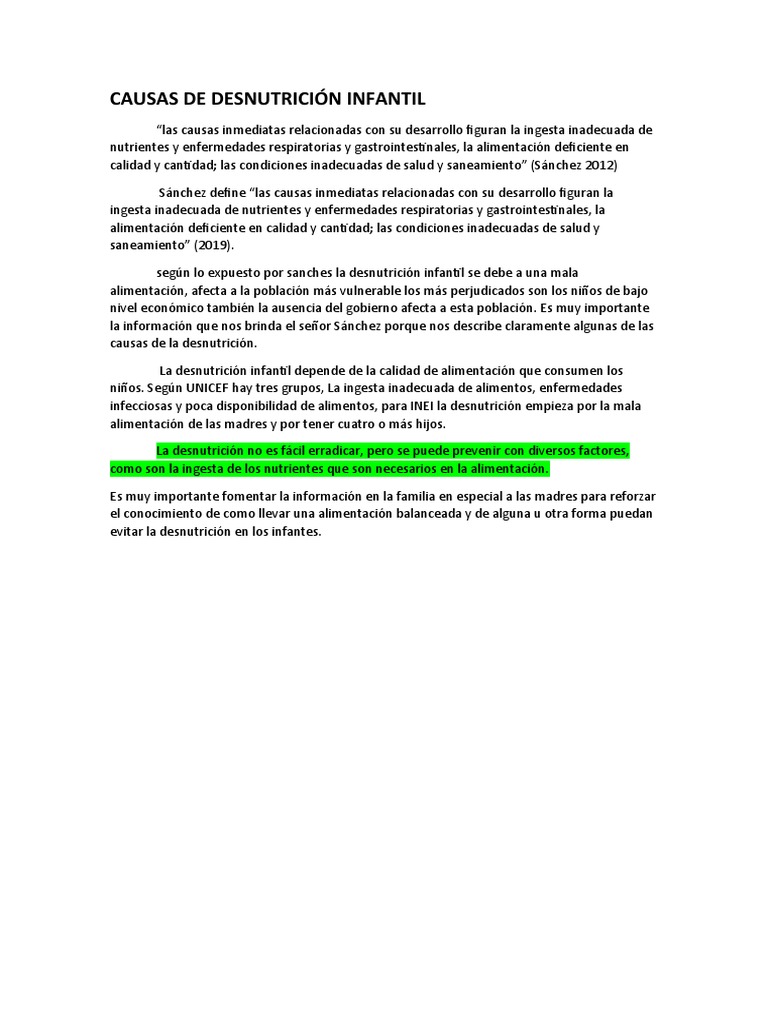 CAUSAS DE DESNUTRICIÓN INFANTIL

"las causas inmediatas relacionadas con su desarrollo figuran la ingesta inadecuada de nutrientes y enfermedades respiratorias y gastrointestinales, la alimentación deficiente en calidad y cantidad; las condiciones inadecuadas de salud y saneamiento" (Sánchez 2012)

Sánchez define "las causas inmediatas relacionadas con su desarrollo figuran la ingesta inadecuada de nutrientes y enfermedades respiratorias y gastrointestinales, la alimentación deficiente en calidad y cantidad; las condiciones inadecuadas de salud y saneamiento" (2019).

según lo expuesto por sanches la desnutrición infantil se debe a una mala alimentación, afecta a la población más vulnerable los más perjudicados son los niños de bajo nivel económico también la ausencia del gobierno afecta a esta población. Es muy importante la información que nos brinda el señor Sánchez porque nos describe claramente algunas de las causas de la desnutrición.

La desnutrición infantil depende de la calidad de alimentación que consumen los niños. Según UNICEF hay tres grupos, La ingesta inadecuada de alimentos, enfermedades infecciosas y poca disponibilidad de alimentos, para INEI la desnutrición empieza por la mala alimentación de las madres y por tener cuatro o más hijos.

La desnutrición no es fácil erradicar, pero se puede prevenir con diversos factores, como son la ingesta de los nutrientes que son necesarios en la alimentación.

Es muy importante fomentar la información en la familia en especial a las madres para reforzar el conocimiento de como llevar una alimentación balanceada y de alguna u otra forma puedan evitar la desnutrición en los infantes.